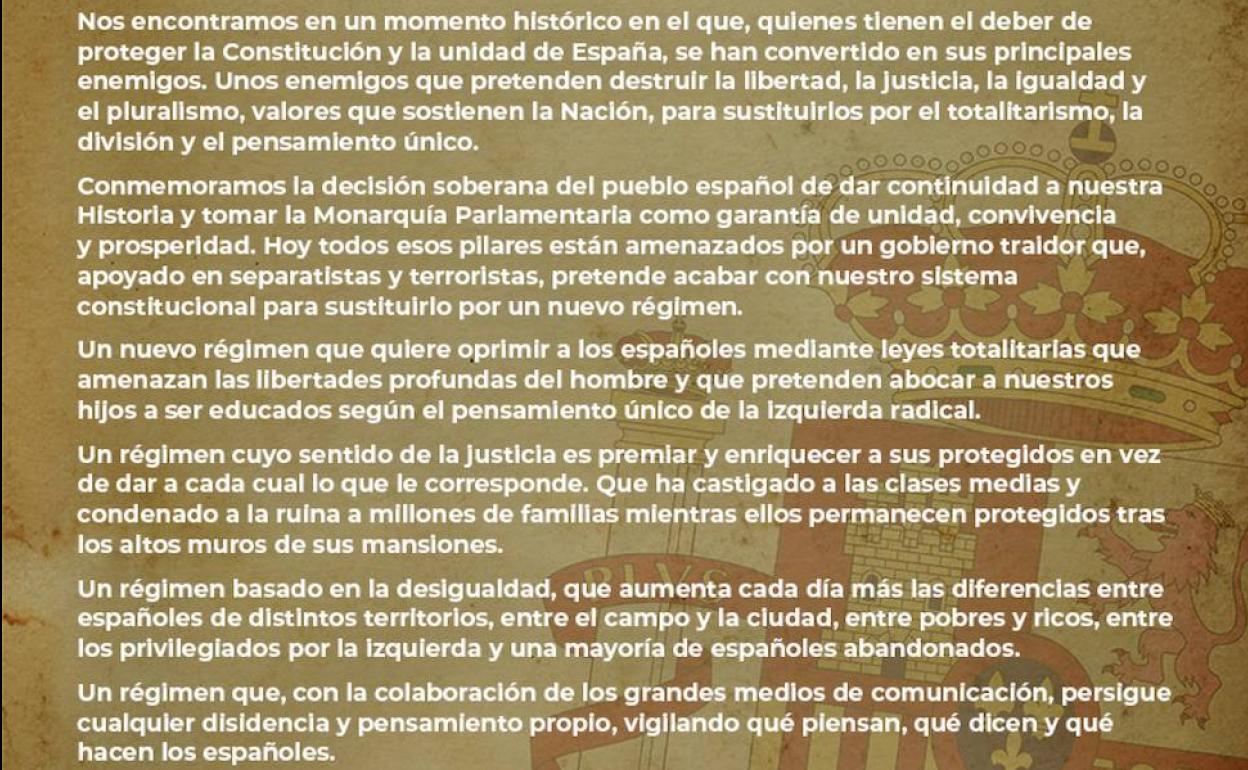 Nos encontramos en un momento histórico en el que, quienes tienen el deber de proteger la Constitución y la unidad de España, se han convertido en sus principales enemigos. Unos enemigos que pretenden destruir la libertad, la justicia, la igualdad y el pluralismo, valores que sostienen la Nación, para sustituirlos por el totalitarismo, la división y el pensamiento único.

Conmemoramos la decisión soberana del pueblo español de dar continuidad a nuestra Historia y tomar la Monarquía Parlamentaria como garantía de unidad, convivencia y prosperidad. Hoy todos esos pilares están amenazados por un gobierno traidor que, apoyado en separatistas y terroristas, pretende acabar con nuestro sistema constitucional para sustituirlo por un nuevo régimen.

Un nuevo régimen que quiere oprimir a los españoles mediante leyes totalitarias que amenazan las libertades profundas del hombre y que pretenden abocar a nuestros hijos a ser educados según el pensamiento único de la izquierda radical.

Un régimen cuyo sentido de la justicia es premiar y enriquecer a sus protegidos en vez de dar a cada cual lo que le corresponde. Que ha castigado a las clases medias y condenado a la ruina a millones de familias mientras ellos permanecen protegidos tras los altos muros de sus mansiones.

Un régimen basado en la desigualdad, que aumenta cada día más las diferencias entre españoles de distintos territorios, entre el campo y la ciudad, entre pobres y ricos, entre los privilegiados por la izquierda y una mayoría de españoles abandonados.

Un régimen que, con la colaboración de los grandes medios de comunicación, persigue cualquier disidencia y pensamiento propio, vigilando qué piensan, qué dicen y qué hacen los españoles.